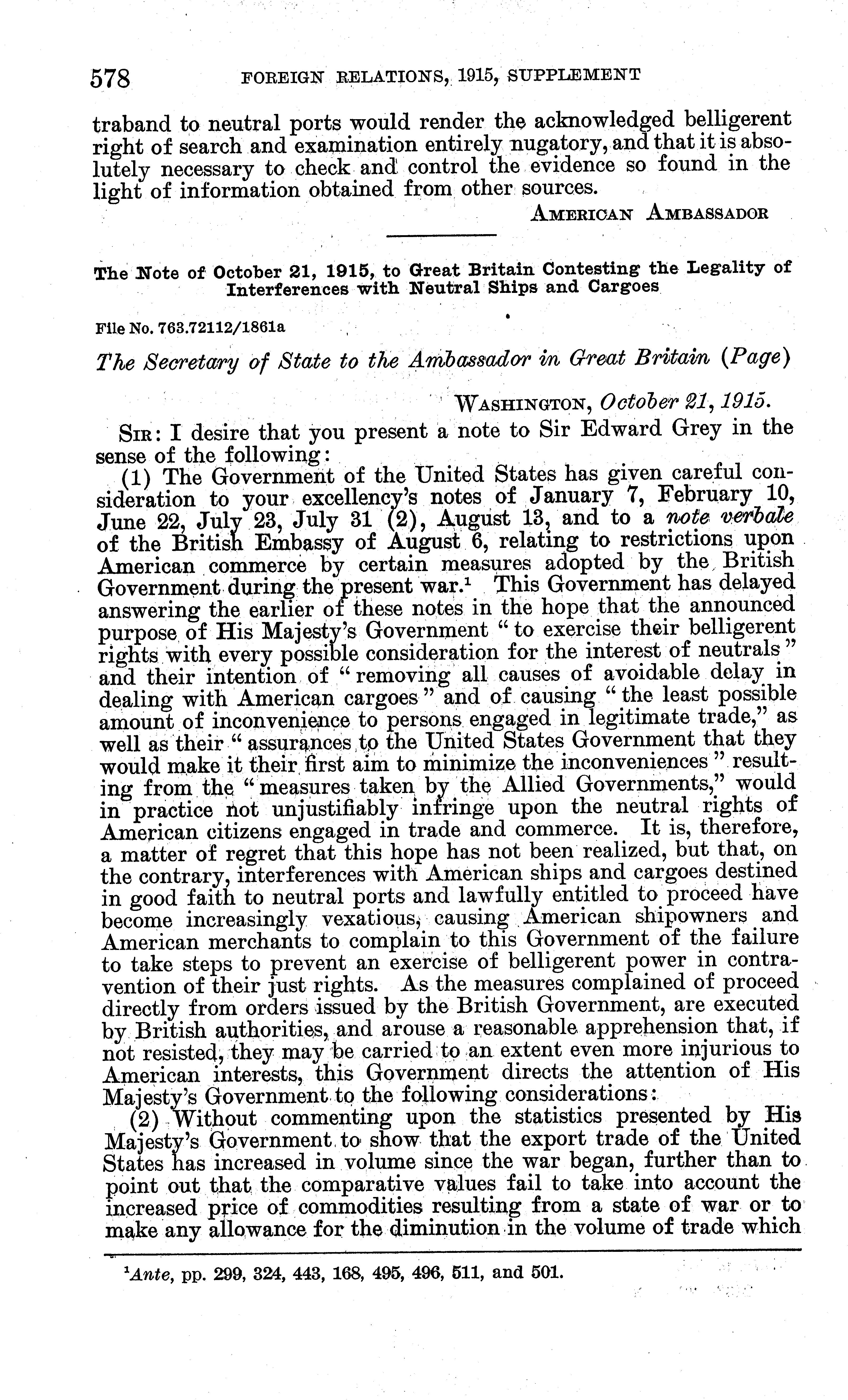 578 FOREIGN RELATIONS, 1915, SUPPLEMENT

traband to neutral ports would render the acknowledged belligerent right of search and examination entirely nugatory, and that it is absolutely necessary to check and control the evidence so found in the light of information obtained from other sources.

AMERICAN AMBASSADOR

The Note of October 21, 1915, to Great Britain Contesting the Legality of Interferences with Neutral Ships and Cargoes

File No. 763.72112/1861a

The Secretary of State to the Ambassador in Great Britain (Page)

WASHINGTON, October 21, 1915.

SIR: I desire that you present a note to Sir Edward Grey in the sense of the following:

(1) The Government of the United States has given careful consideration to your excellency's notes of January 7, February 10, June 22, July 23, July 31 (2), August 13, and to a note verbale of the British Embassy of August 6, relating to restrictions upon American commerce by certain measures adopted by the British Government during the present war.$^1$ This Government has delayed answering the earlier of these notes in the hope that the announced purpose of His Majesty's Government "to exercise their belligerent rights with every possible consideration for the interest of neutrals" and their intention of "removing all causes of avoidable delay in dealing with American cargoes" and of causing "the least possible amount of inconvenience to persons engaged in legitimate trade," as well as their "assurances to the United States Government that they would make it their first aim to minimize the inconveniences" resulting from the "measures taken by the Allied Governments," would in practice not unjustifiably infringe upon the neutral rights of American citizens engaged in trade and commerce. It is, therefore, a matter of regret that this hope has not been realized, but that, on the contrary, interferences with American ships and cargoes destined in good faith to neutral ports and lawfully entitled to proceed have become increasingly vexatious, causing American shipowners and American merchants to complain to this Government of the failure to take steps to prevent an exercise of belligerent power in contravention of their just rights. As the measures complained of proceed directly from orders issued by the British Government, are executed by British authorities, and arouse a reasonable apprehension that, if not resisted, they may be carried to an extent even more injurious to American interests, this Government directs the attention of His Majesty's Government to the following considerations:

(2) Without commenting upon the statistics presented by His Majesty's Government to show that the export trade of the United States has increased in volume since the war began, further than to point out that the comparative values fail to take into account the increased price of commodities resulting from a state of war or to make any allowance for the diminution in the volume of trade which

$^1$Ante, pp. 299, 324, 443, 168, 495, 496, 511, and 501.